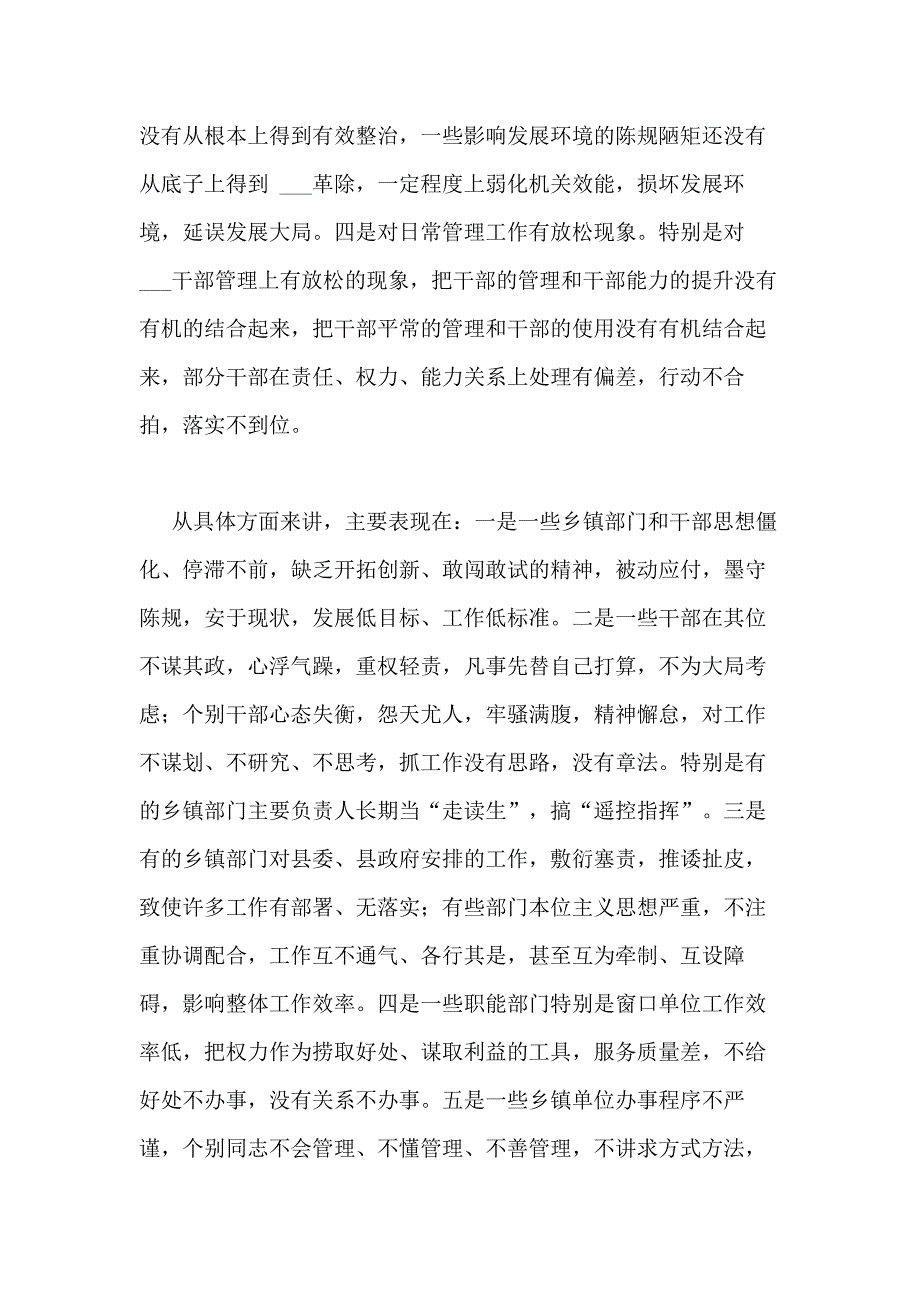 没有从根本上得到有效整治，一些影响发展环境的陈规陋矩还没有从底子上得到 ___革除，一定程度上弱化机关效能，损坏发展环境，延误发展大局。四是对日常管理工作有放松现象。特别是对___干部管理上有放松的现象，把干部的管理和干部能力的提升没有有机的结合起来，把干部平常的管理和干部的使用没有有机结合起来，部分干部在责任、权力、能力关系上处理有偏差，行动不合拍，落实不到位。

从具体方面来讲，主要表现在：一是一些乡镇部门和干部思想僵化、停滞不前，缺乏开拓创新、敢闯敢试的精神，被动应付，墨守陈规，安于现状，发展低目标、工作低标准。二是一些干部在其位不谋其政，心浮气躁，重权轻责，凡事先替自己打算，不为大局考虑；个别干部心态失衡，怨天尤人，牢骚满腹，精神懈怠，对工作不谋划、不研究、不思考，抓工作没有思路，没有章法。特别是有的乡镇部门主要负责人长期当“走读生”，搞“遥控指挥”。三是有的乡镇部门对县委、县政府安排的工作，敷衍塞责，推诿扯皮，致使许多工作有部署、无落实；有些部门本位主义思想严重，不注重协调配合，工作互不通气、各行其是，甚至互为牵制、互设障碍，影响整体工作效率。四是一些职能部门特别是窗口单位工作效率低，把权力作为捞取好处、谋取利益的工具，服务质量差，不给好处不办事，没有关系不办事。五是一些乡镇单位办事程序不严谨，个别同志不会管理、不懂管理、不善管理，不讲求方式方法，